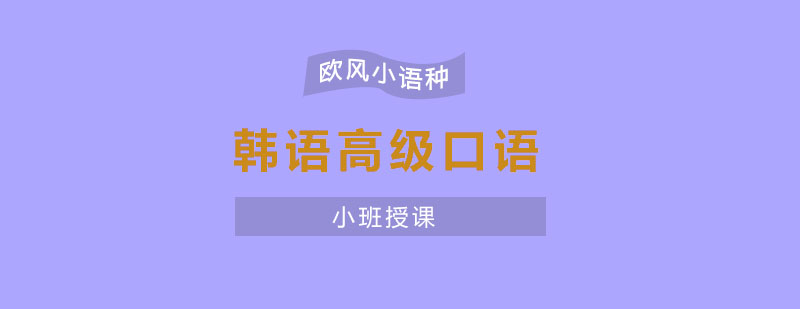 欧风小语种

韩语高级口语

小班授课